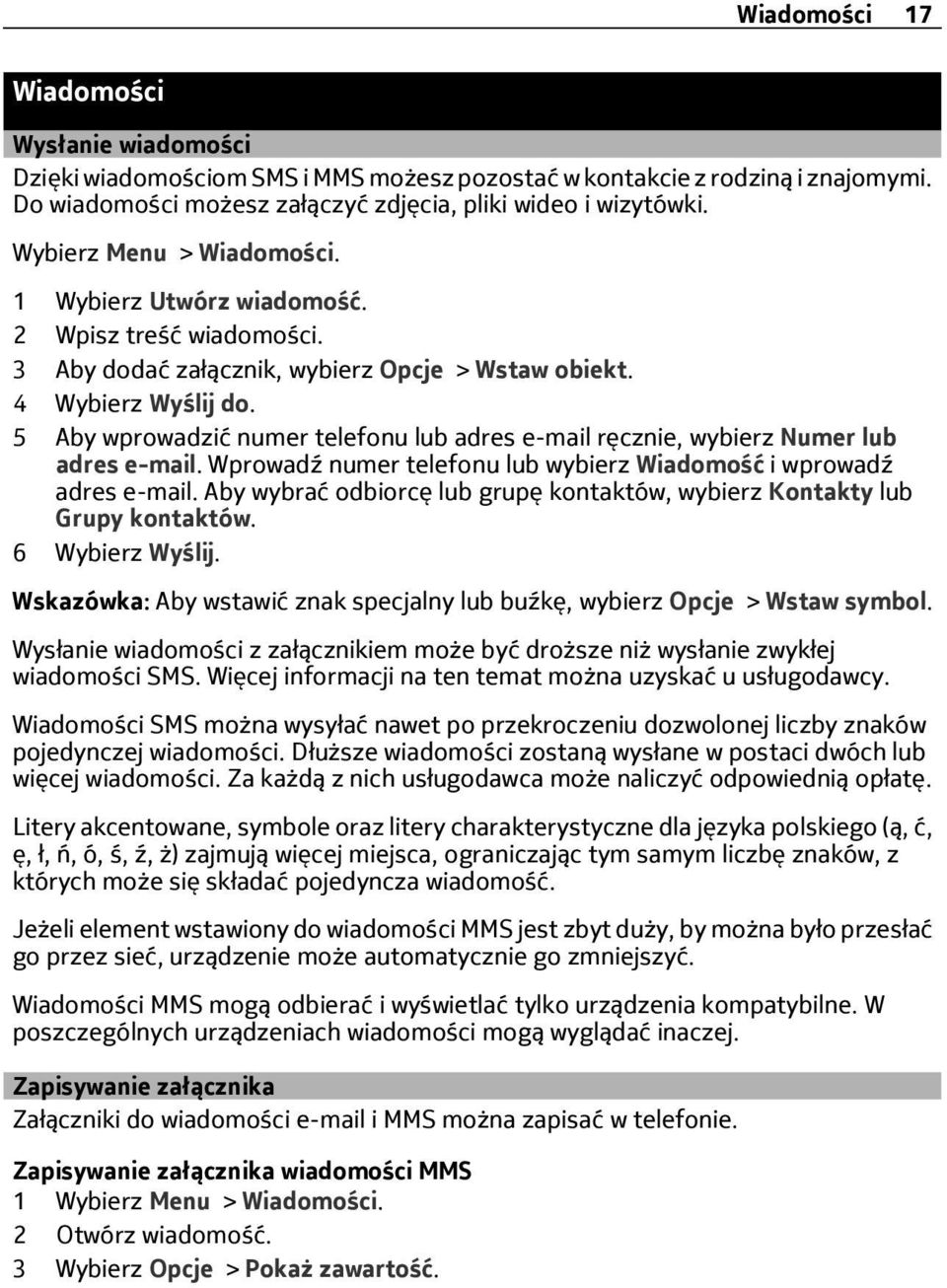 Wiadomości 17

Wiadomości

Wysłanie wiadomości

Dzięki wiadomościom SMS i MMS możesz pozostać w kontakcie z rodziną i znajomymi. Do wiadomości możesz załączyć zdjęcia, pliki wideo i wizytówki.

Wybierz Menu > Wiadomości.

1 Wybierz Utwórz wiadomość.
2 Wpisz treść wiadomości.
3 Aby dodać załącznik, wybierz Opcje > Wstaw obiekt.
4 Wybierz Wyślij do.
5 Aby wprowadzić numer telefonu lub adres e-mail ręcznie, wybierz Numer lub adres e-mail. Wprowadź numer telefonu lub wybierz Wiadomość i wprowadź adres e-mail. Aby wybrać odbiorcę lub grupę kontaktów, wybierz Kontakty lub Grupy kontaktów.
6 Wybierz Wyślij.

Wskazówka: Aby wstawić znak specjalny lub buźkę, wybierz Opcje > Wstaw symbol.

Wysłanie wiadomości z załącznikiem może być droższe niż wysłanie zwykłej wiadomości SMS. Więcej informacji na ten temat można uzyskać u usługodawcy.

Wiadomości SMS można wysyłać nawet po przekroczeniu dozwolonej liczby znaków pojedynczej wiadomości. Dłuższe wiadomości zostaną wysłane w postaci dwóch lub więcej wiadomości. Za każdą z nich usługodawca może naliczyć odpowiednią opłatę.

Litery akcentowane, symbole oraz litery charakterystyczne dla języka polskiego (ą, ć, ę, ł, ń, ó, ś, ź, ż) zajmują więcej miejsca, ograniczając tym samym liczbę znaków, z których może się składać pojedyncza wiadomość.

Jeżeli element wstawiony do wiadomości MMS jest zbyt duży, by można było przesłać go przez sieć, urządzenie może automatycznie go zmniejszyć.

Wiadomości MMS mogą odbierać i wyświetlać tylko urządzenia kompatybilne. W poszczególnych urządzeniach wiadomości mogą wyglądać inaczej.

Zapisywanie załącznika

Załączniki do wiadomości e-mail i MMS można zapisać w telefonie.

Zapisywanie załącznika wiadomości MMS
1 Wybierz Menu > Wiadomości.
2 Otwórz wiadomość.
3 Wybierz Opcje > Pokaż zawartość.